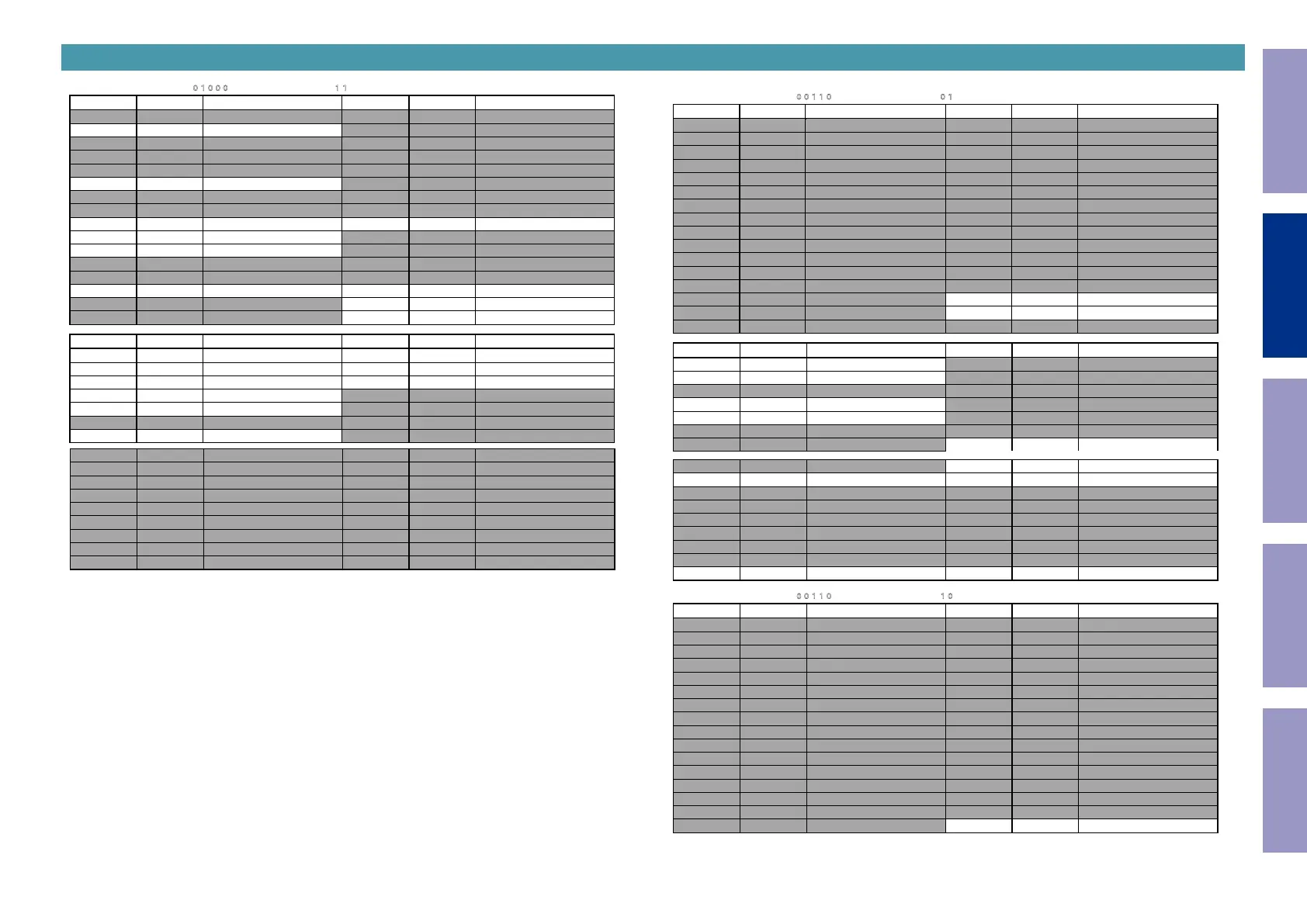 01000 11

00110 01

00110 10